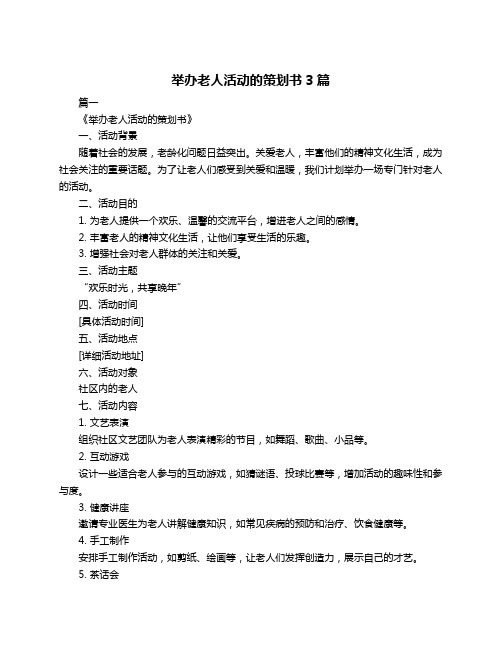 举办老人活动的策划书 3 篇

篇一

《举办老人活动的策划书》

一、活动背景

随着社会的发展，老龄化问题日益突出。关爱老人，丰富他们的精神文化生活，成为社会关注的重要话题。为了让老人们感受到关爱和温暖，我们计划举办一场专门针对老人的活动。

二、活动目的

1. 为老人提供一个欢乐、温馨的交流平台，增进老人之间的感情。

2. 丰富老人的精神文化生活，让他们享受生活的乐趣。

3. 增强社会对老人群体的关注和关爱。

三、活动主题

“欢乐时光，共享晚年”

四、活动时间

[具体活动时间]

五、活动地点

[详细活动地址]

六、活动对象

社区内的老人

七、活动内容

1. 文艺表演

组织社区文艺团队为老人表演精彩的节目，如舞蹈、歌曲、小品等。

2. 互动游戏

设计一些适合老人参与的互动游戏，如猜谜语、投球比赛等，增加活动的趣味性和参与度。

3. 健康讲座

邀请专业医生为老人讲解健康知识，如常见疾病的预防和治疗、饮食健康等。

4. 手工制作

安排手工制作活动，如剪纸、绘画等，让老人们发挥创造力，展示自己的才艺。

5. 茶话会